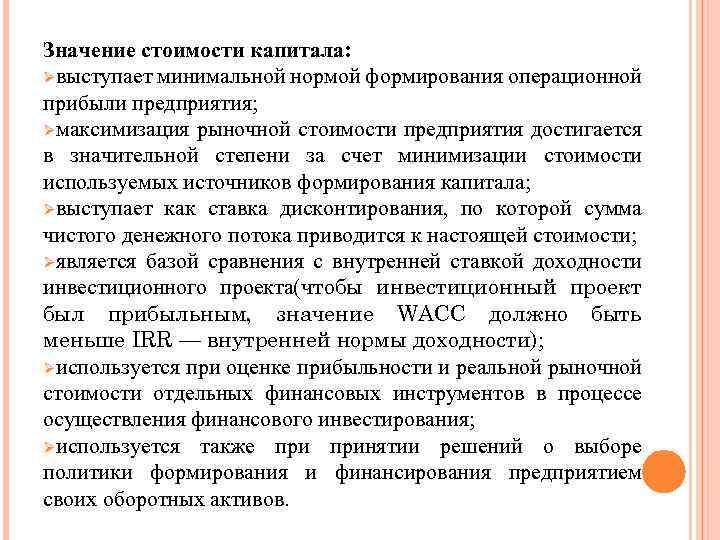 Значение стоимости капитала:
➢выступает минимальной нормой формирования операционной прибыли предприятия;
➢максимизация рыночной стоимости предприятия достигается в значительной степени за счет минимизации стоимости используемых источников формирования капитала;
➢выступает как ставка дисконтирования, по которой сумма чистого денежного потока приводится к настоящей стоимости;
➢является базой сравнения с внутренней ставкой доходности инвестиционного проекта(чтобы инвестиционный проект был прибыльным, значение WACC должно быть меньше IRR — внутренней нормы доходности);
➢используется при оценке прибыльности и реальной рыночной стоимости отдельных финансовых инструментов в процессе осуществления финансового инвестирования;
➢используется также при принятии решений о выборе политики формирования и финансирования предприятием своих оборотных активов.